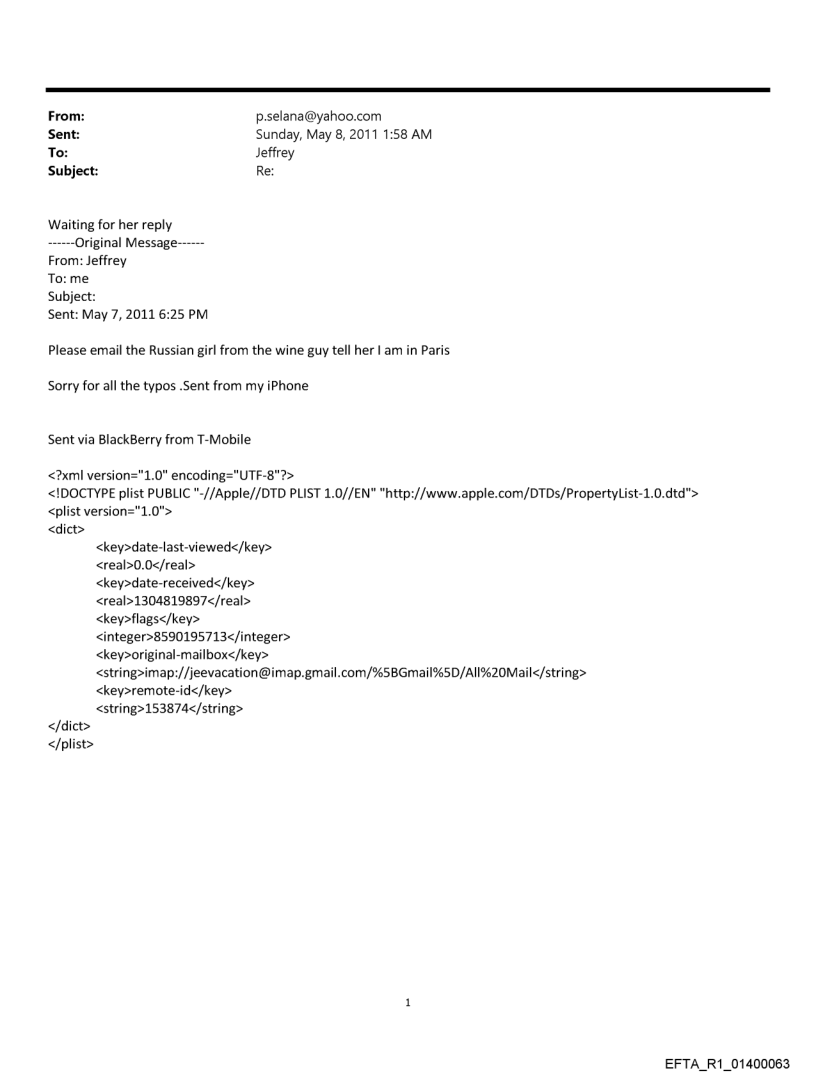 From: p.selana@yahoo.com
Sent: Sunday, May 8, 2011 1:58 AM
To: Jeffrey
Subject: Re:

Waiting for her reply
------Original Message------
From: Jeffrey
To: me
Subject:
Sent: May 7, 2011 6:25 PM

Please email the Russian girl from the wine guy tell her I am in Paris

Sorry for all the typos .Sent from my iPhone

Sent via BlackBerry from T-Mobile

<?xml version="1.0" encoding="UTF-8"?>
<!DOCTYPE plist PUBLIC "-//Apple//DTD PLIST 1.0//EN" "http://www.apple.com/DTDs/PropertyList-1.0.dtd">
<plist version="1.0">
<dict>
<key>date-last-viewed</key>
<real>0.0</real>
<key>date-received</key>
<real>1304819897</real>
<key>flags</key>
<integer>8590195713</integer>
<key>original-mailbox</key>
<string>imap://jeevacation@imap.gmail.com/%5BGmail%5D/All%20Mail</string>
<key>remote-id</key>
<string>153874</string>
</dict>
</plist>

1

EFTA_R1_01400063